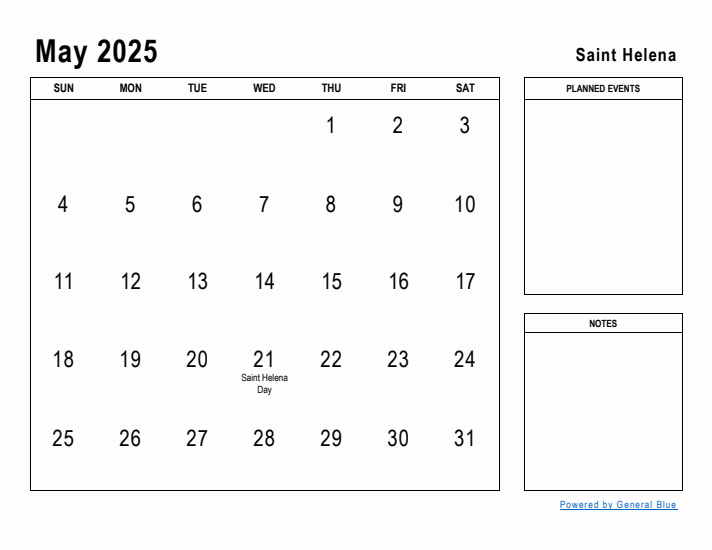 May 2025

Saint Helena

| SUN | MON | TUE | WED | THU | FRI | SAT |
|---|---|---|---|---|---|---|
| | | | | 1 | 2 | 3 |
| 4 | 5 | 6 | 7 | 8 | 9 | 10 |
| 11 | 12 | 13 | 14 | 15 | 16 | 17 |
| 18 | 19 | 20 | 21 Saint Helena Day | 22 | 23 | 24 |
| 25 | 26 | 27 | 28 | 29 | 30 | 31 |

PLANNED EVENTS

NOTES

Powered by General Blue